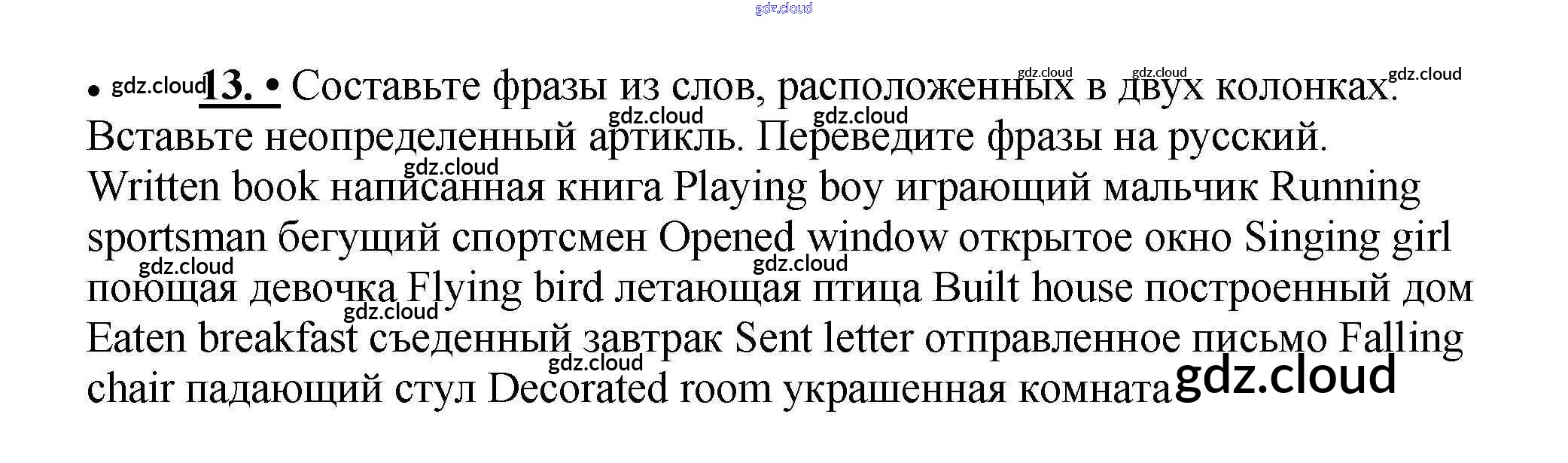 • 13. • Составьте фразы из слов, расположенных в двух колонках. Вставьте неопределенный артикль. Переведите фразы на русский. Written book написанная книга Playing boy играющий мальчик Running sportsman бегущий спортсмен Opened window открытое окно Singing girl поющая девочка Flying bird летающая птица Built house построенный дом Eaten breakfast съеденный завтрак Sent letter отправленное письмо Falling chair падающий стул Decorated room украшенная комната

gdz.cloud